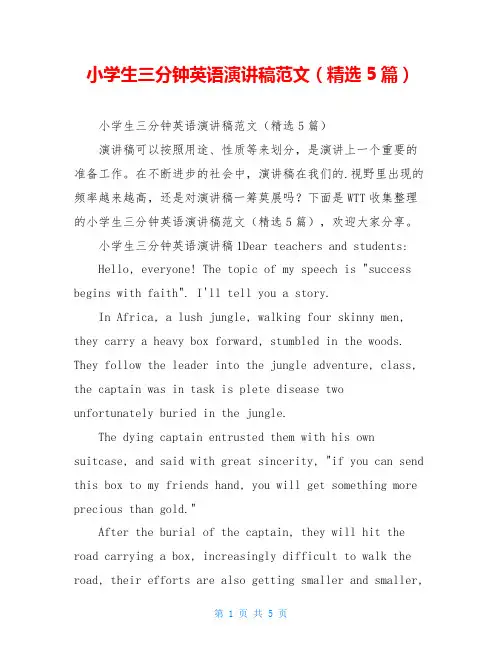 小学生三分钟英语演讲稿范文（精选 5 篇）

小学生三分钟英语演讲稿范文（精选 5 篇）

演讲稿可以按照用途、性质等来划分，是演讲上一个重要的准备工作。在不断进步的社会中，演讲稿在我们的.视野里出现的频率越来越高，还是对演讲稿一筹莫展吗？下面是 WTT 收集整理的小学生三分钟英语演讲稿范文（精选 5 篇），欢迎大家分享。

小学生三分钟英语演讲稿 1Dear teachers and students:

Hello, everyone! The topic of my speech is "success begins with faith". I'll tell you a story.

In Africa, a lush jungle, walking four skinny men, they carry a heavy box forward, stumbled in the woods. They follow the leader into the jungle adventure, class, the captain was in task is plete disease two unfortunately buried in the jungle.

The dying captain entrusted them with his own suitcase, and said with great sincerity, "if you can send this box to my friends hand, you will get something more precious than gold."

After the burial of the captain, they will hit the road carrying a box, increasingly difficult to walk the road, their efforts are also getting smaller and smaller,

第 1 页 共 5 页